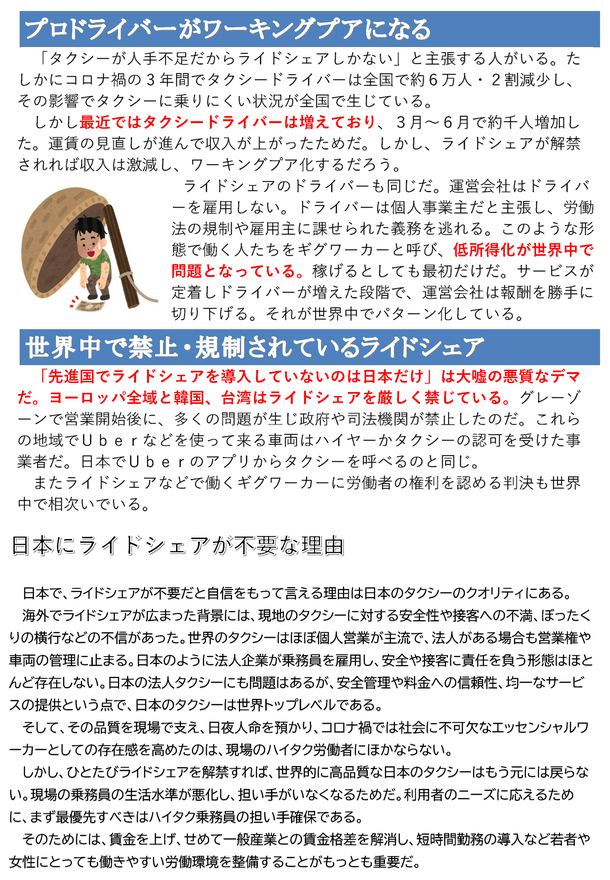 プロドライバーがワーキングプアになる

「タクシーが人手不足だからライドシェアしかない」と主張する人がいる。たしかにコロナ禍の３年間でタクシードライバーは全国で約６万人・２割減少し、その影響でタクシーに乗りにくい状況が全国で生じている。

しかし最近ではタクシードライバーは増えており、３月～６月で約千人増加した。運賃の見直しが進んで収入が上がったためだ。しかし、ライドシェアが解禁されれば収入は激減し、ワーキングプア化するだろう。

ライドシェアのドライバーも同じだ。運営会社はドライバーを雇用しない。ドライバーは個人事業主だと主張し、労働法の規制や雇用主に課せられた義務を逃れる。このような形態で働く人たちをギグワーカーと呼び、低所得化が世界中で問題となっている。稼げるとしても最初だけだ。サービスが定着しドライバーが増えた段階で、運営会社は報酬を勝手に切り下げる。それが世界中でパターン化している。

世界中で禁止・規制されているライドシェア

「先進国でライドシェアを導入していないのは日本だけ」は大嘘の悪質なデマだ。ヨーロッパ全域と韓国、台湾はライドシェアを厳しく禁じている。グレーゾーンで営業開始後に、多くの問題が生じ政府や司法機関が禁止したのだ。これらの地域でＵｂｅｒなどを使って来る車両はハイヤーかタクシーの認可を受けた事業者だ。日本でＵｂｅｒのアプリからタクシーを呼べるのと同じ。

またライドシェアなどで働くギグワーカーに労働者の権利を認める判決も世界中で相次いでいる。

日本にライドシェアが不要な理由

日本で、ライドシェアが不要だと自信をもって言える理由は日本のタクシーのクオリティにある。

海外でライドシェアが広まった背景には、現地のタクシーに対する安全性や接客への不満、ぼったくりの横行などの不信があった。世界のタクシーはほぼ個人営業が主流で、法人がある場合も営業権や車両の管理に止まる。日本のように法人企業が乗務員を雇用し、安全や接客に責任を負う形態はほとんど存在しない。日本の法人タクシーにも問題はあるが、安全管理や料金への信頼性、均一なサービスの提供という点で、日本のタクシーは世界トップレベルである。

そして、その品質を現場で支え、日夜人命を預かり、コロナ禍では社会に不可欠なエッセンシャルワーカーとしての存在感を高めたのは、現場のハイタク労働者にほかならない。

しかし、ひとたびライドシェアを解禁すれば、世界的に高品質な日本のタクシーはもう元には戻らない。現場の乗務員の生活水準が悪化し、担い手がいなくなるためだ。利用者のニーズに応えるために、まず最優先すべきはハイタク乗務員の担い手確保である。

そのためには、賃金を上げ、せめて一般産業との賃金格差を解消し、短時間勤務の導入など若者や女性にとっても働きやすい労働環境を整備することがもっとも重要だ。